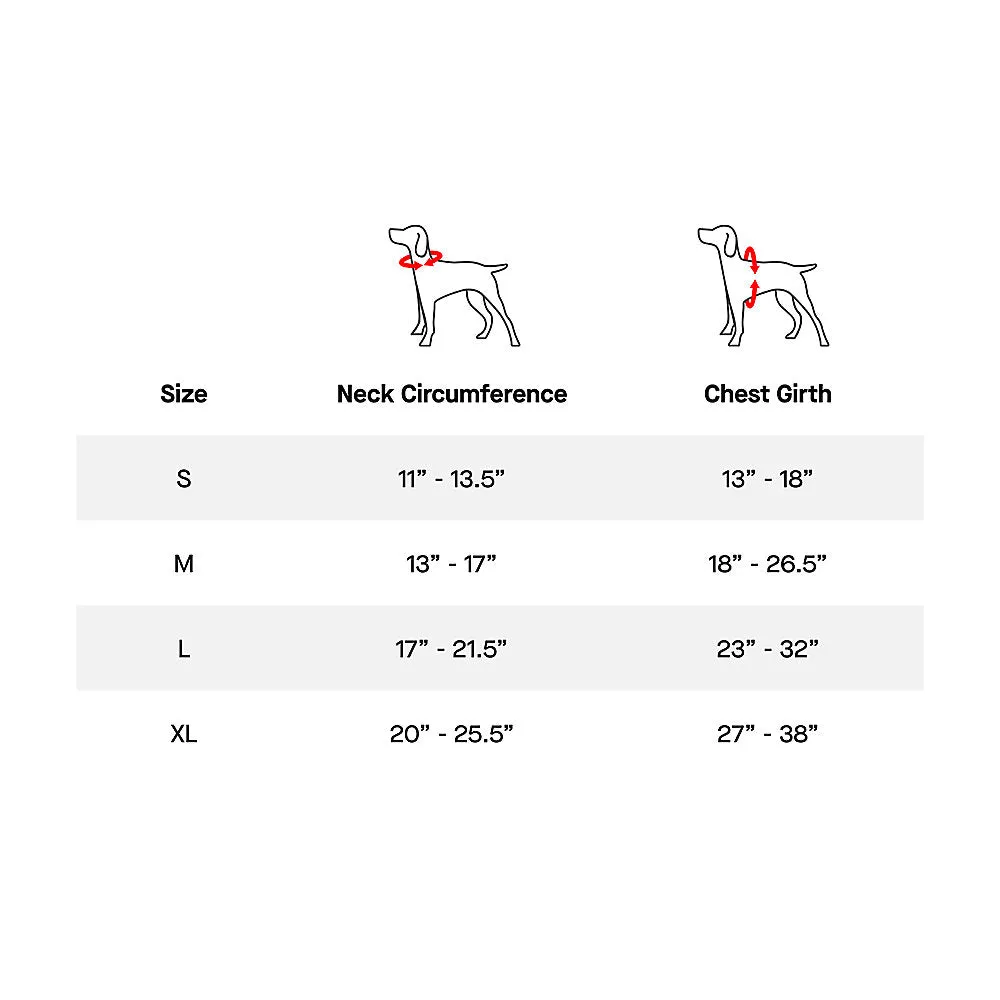 | Size | Neck Circumference | Chest Girth |
|---|---|---|
| S | 11” - 13.5” | 13” - 18” |
| M | 13” - 17” | 18” - 26.5” |
| L | 17” - 21.5” | 23” - 32” |
| XL | 20” - 25.5” | 27” - 38” |